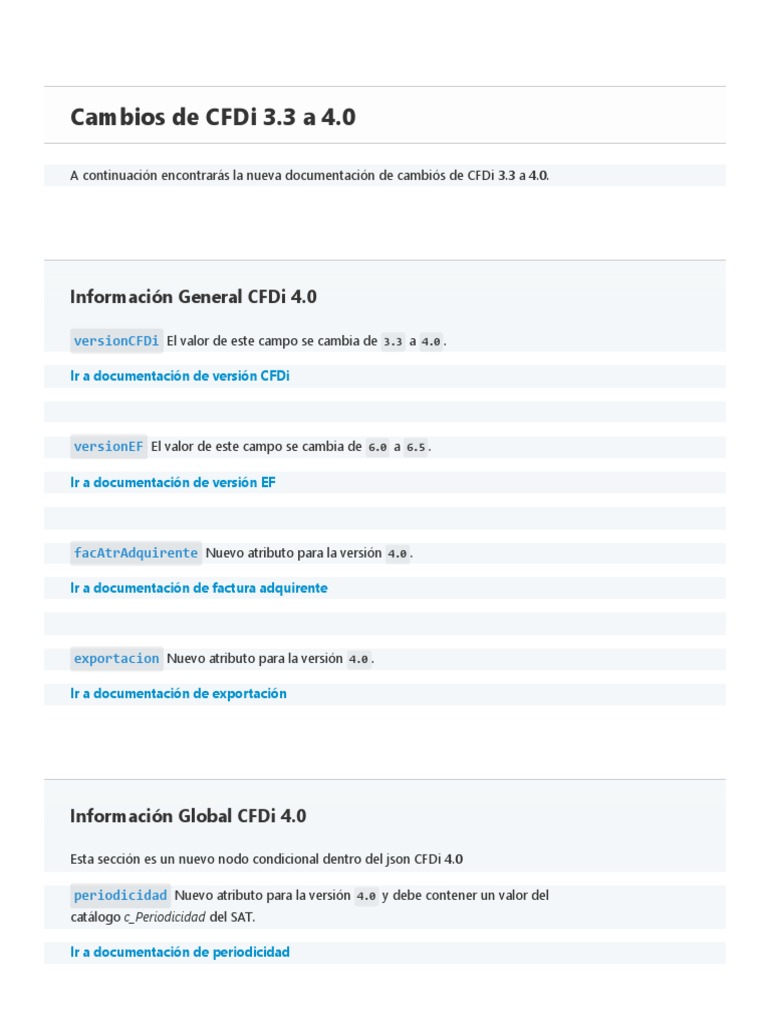 Cambios de CFDi 3.3 a 4.0

A continuación encontrarás la nueva documentación de cambiós de CFDi 3.3 a 4.0.

Información General CFDi 4.0

versionCFDi El valor de este campo se cambia de 3.3 a 4.0.

Ir a documentación de versión CFDi

versionEF El valor de este campo se cambia de 6.0 a 6.5.

Ir a documentación de versión EF

facAtrAdquirente Nuevo atributo para la versión 4.0.

Ir a documentación de factura adquirente

exportacion Nuevo atributo para la versión 4.0.

Ir a documentación de exportación

Información Global CFDi 4.0

Esta sección es un nuevo nodo condicional dentro del json CFDi 4.0

periodicidad Nuevo atributo para la versión 4.0 y debe contener un valor del catálogo c_Periodicidad del SAT.

Ir a documentación de periodicidad